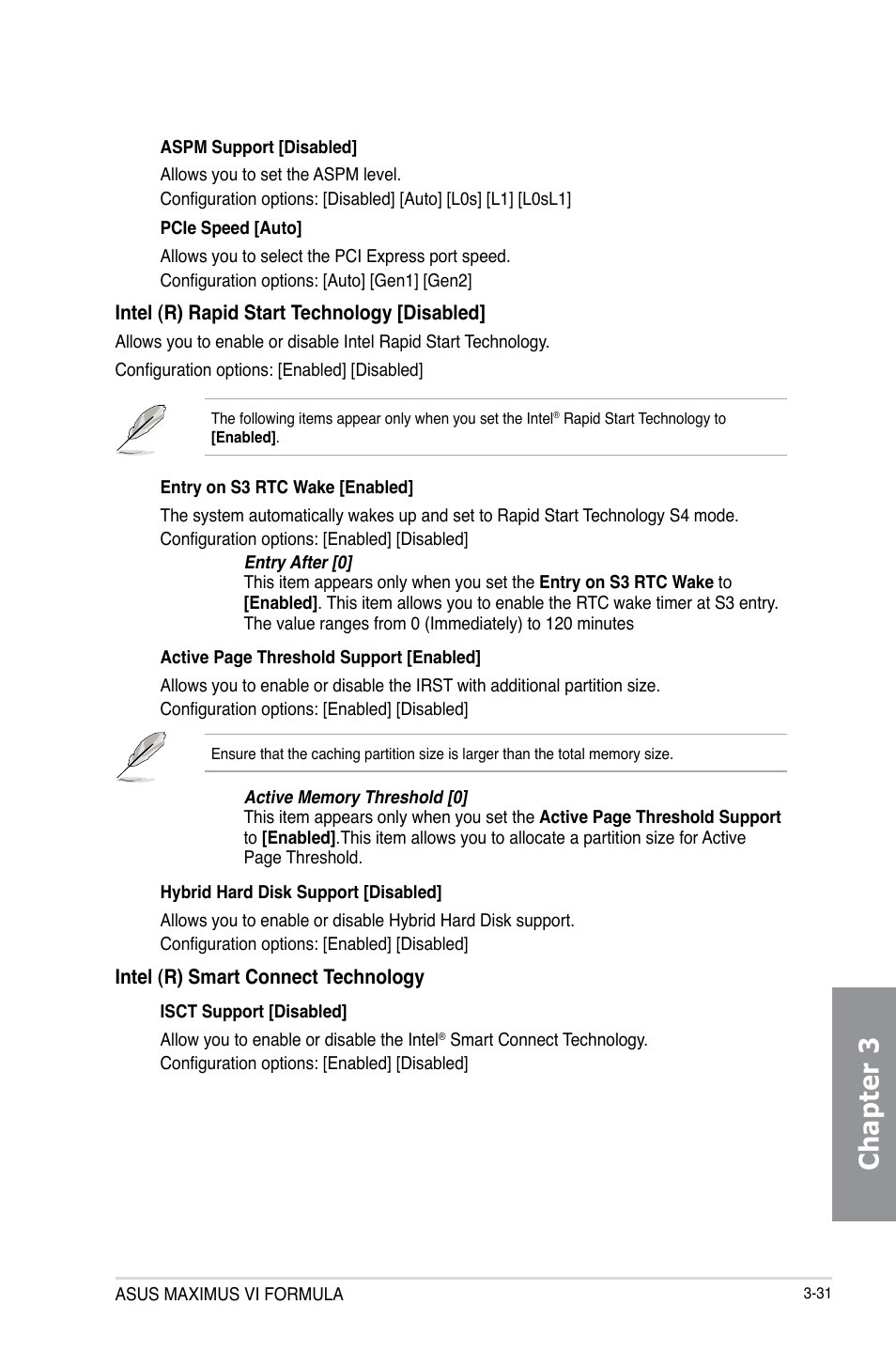 ASPM Support [Disabled]

Allows you to set the ASPM level.
Configuration options: [Disabled] [Auto] [L0s] [L1] [L0sL1]

PCIe Speed [Auto]

Allows you to select the PCI Express port speed.
Configuration options: [Auto] [Gen1] [Gen2]

Intel (R) Rapid Start Technology [Disabled]

Allows you to enable or disable Intel Rapid Start Technology.

Configuration options: [Enabled] [Disabled]

The following items appear only when you set the Intel® Rapid Start Technology to [Enabled].

Entry on S3 RTC Wake [Enabled]

The system automatically wakes up and set to Rapid Start Technology S4 mode.
Configuration options: [Enabled] [Disabled]

Entry After [0]
This item appears only when you set the Entry on S3 RTC Wake to [Enabled]. This item allows you to enable the RTC wake timer at S3 entry. The value ranges from 0 (Immediately) to 120 minutes

Active Page Threshold Support [Enabled]

Allows you to enable or disable the IRST with additional partition size.
Configuration options: [Enabled] [Disabled]

Ensure that the caching partition size is larger than the total memory size.

Active Memory Threshold [0]
This item appears only when you set the Active Page Threshold Support to [Enabled].This item allows you to allocate a partition size for Active Page Threshold.

Hybrid Hard Disk Support [Disabled]

Allows you to enable or disable Hybrid Hard Disk support.
Configuration options: [Enabled] [Disabled]

Intel (R) Smart Connect Technology

ISCT Support [Disabled]

Allow you to enable or disable the Intel® Smart Connect Technology.
Configuration options: [Enabled] [Disabled]

Chapter 3

ASUS MAXIMUS VI FORMULA

3-31